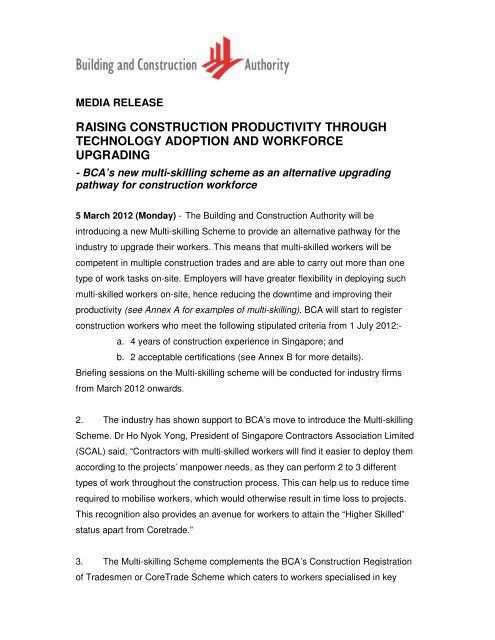 Building and Construction Authority

MEDIA RELEASE

RAISING CONSTRUCTION PRODUCTIVITY THROUGH TECHNOLOGY ADOPTION AND WORKFORCE UPGRADING

- BCA's new multi-skilling scheme as an alternative upgrading pathway for construction workforce

5 March 2012 (Monday) - The Building and Construction Authority will be introducing a new Multi-skilling Scheme to provide an alternative pathway for the industry to upgrade their workers. This means that multi-skilled workers will be competent in multiple construction trades and are able to carry out more than one type of work tasks on-site. Employers will have greater flexibility in deploying such multi-skilled workers on-site, hence reducing the downtime and improving their productivity (see Annex A for examples of multi-skilling). BCA will start to register construction workers who meet the following stipulated criteria from 1 July 2012:-

a. 4 years of construction experience in Singapore; and

b. 2 acceptable certifications (see Annex B for more details).

Briefing sessions on the Multi-skilling scheme will be conducted for industry firms from March 2012 onwards.

2. The industry has shown support to BCA's move to introduce the Multi-skilling Scheme. Dr Ho Nyok Yong, President of Singapore Contractors Association Limited (SCAL) said, "Contractors with multi-skilled workers will find it easier to deploy them according to the projects' manpower needs, as they can perform 2 to 3 different types of work throughout the construction process. This can help us to reduce time required to mobilise workers, which would otherwise result in time loss to projects. This recognition also provides an avenue for workers to attain the "Higher Skilled" status apart from Coretrade."

3. The Multi-skilling Scheme complements the BCA's Construction Registration of Tradesmen or CoreTrade Scheme which caters to workers specialised in key